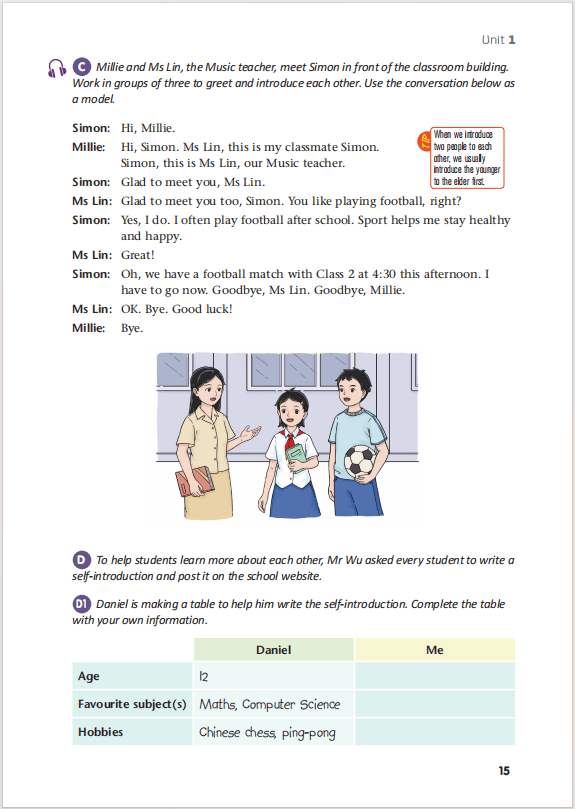 Unit 1

C Millie and Ms Lin, the Music teacher, meet Simon in front of the classroom building. Work in groups of three to greet and introduce each other. Use the conversation below as a model.

Simon: Hi, Millie.
Millie: Hi, Simon. Ms Lin, this is my classmate Simon. Simon, this is Ms Lin, our Music teacher.
Simon: Glad to meet you, Ms Lin.
Ms Lin: Glad to meet you too, Simon. You like playing football, right?
Simon: Yes, I do. I often play football after school. Sport helps me stay healthy and happy.
Ms Lin: Great!
Simon: Oh, we have a football match with Class 2 at 4:30 this afternoon. I have to go now. Goodbye, Ms Lin. Goodbye, Millie.
Ms Lin: OK. Bye. Good luck!
Millie: Bye.

TIP When we introduce two people to each other, we usually introduce the younger to the elder first.

D To help students learn more about each other, Mr Wu asked every student to write a self-introduction and post it on the school website.

D1 Daniel is making a table to help him write the self-introduction. Complete the table with your own information.

| | Daniel | Me |
|---|---|---|
| Age | 12 | |
| Favourite subject(s) | Maths, Computer Science | |
| Hobbies | Chinese chess, ping-pong | |

15